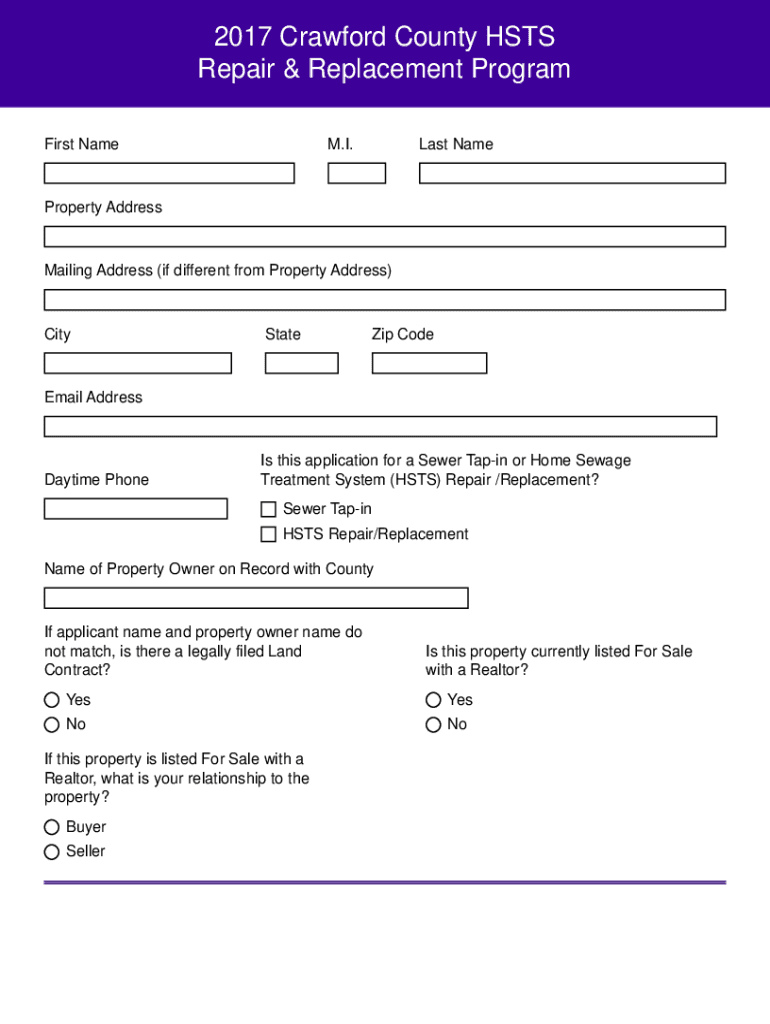 2017 Crawford County HSTS
Repair & Replacement Program

First Name

M.I.

Last Name

Property Address

Mailing Address (if different from Property Address)

City

State

Zip Code

Email Address

Daytime Phone

Is this application for a Sewer Tap-in or Home Sewage Treatment System (HSTS) Repair /Replacement?

Sewer Tap-in
HSTS Repair/Replacement

Name of Property Owner on Record with County

If applicant name and property owner name do not match, is there a legally filed Land Contract?

Yes
No

Is this property currently listed For Sale with a Realtor?

Yes
No

If this property is listed For Sale with a Realtor, what is your relationship to the property?

Buyer
Seller